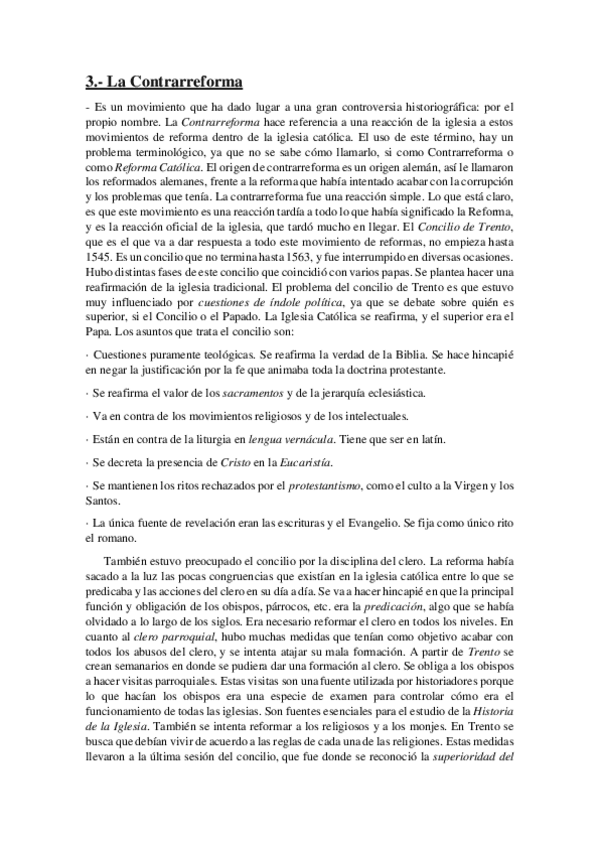 3.- La Contrarreforma

- Es un movimiento que ha dado lugar a una gran controversia historiográfica: por el propio nombre. La Contrarreforma hace referencia a una reacción de la iglesia a estos movimientos de reforma dentro de la iglesia católica. El uso de este término, hay un problema terminológico, ya que no se sabe cómo llamarlo, si como Contrarreforma o como Reforma Católica. El origen de contrarreforma es un origen alemán, así le llamaron los reformados alemanes, frente a la reforma que había intentado acabar con la corrupción y los problemas que tenía. La contrarreforma fue una reacción simple. Lo que está claro, es que este movimiento es una reacción tardía a todo lo que había significado la Reforma, y es la reacción oficial de la iglesia, que tardó mucho en llegar. El Concilio de Trento, que es el que va a dar respuesta a todo este movimiento de reformas, no empieza hasta 1545. Es un concilio que no termina hasta 1563, y fue interrumpido en diversas ocasiones. Hubo distintas fases de este concilio que coincidió con varios papas. Se plantea hacer una reafirmación de la iglesia tradicional. El problema del concilio de Trento es que estuvo muy influenciado por cuestiones de índole política, ya que se debate sobre quién es superior, si el Concilio o el Papado. La Iglesia Católica se reafirma, y el superior era el Papa. Los asuntos que trata el concilio son:

· Cuestiones puramente teológicas. Se reafirma la verdad de la Biblia. Se hace hincapié en negar la justificación por la fe que animaba toda la doctrina protestante.

· Se reafirma el valor de los sacramentos y de la jerarquía eclesiástica.

· Va en contra de los movimientos religiosos y de los intelectuales.

· Están en contra de la liturgia en lengua vernácula. Tiene que ser en latín.

· Se decreta la presencia de Cristo en la Eucaristía.

· Se mantienen los ritos rechazados por el protestantismo, como el culto a la Virgen y los Santos.

· La única fuente de revelación eran las escrituras y el Evangelio. Se fija como único rito el romano.

También estuvo preocupado el concilio por la disciplina del clero. La reforma había sacado a la luz las pocas congruencias que existían en la iglesia católica entre lo que se predicaba y las acciones del clero en su día a día. Se va a hacer hincapié en que la principal función y obligación de los obispos, párrocos, etc. era la predicación, algo que se había olvidado a lo largo de los siglos. Era necesario reformar el clero en todos los niveles. En cuanto al clero parroquial, hubo muchas medidas que tenían como objetivo acabar con todos los abusos del clero, y se intenta atajar su mala formación. A partir de Trento se crean semanarios en donde se pudiera dar una formación al clero. Se obliga a los obispos a hacer visitas parroquiales. Estas visitas son una fuente utilizada por historiadores porque lo que hacían los obispos era una especie de examen para controlar cómo era el funcionamiento de todas las iglesias. Son fuentes esenciales para el estudio de la Historia de la Iglesia. También se intenta reformar a los religiosos y a los monjes. En Trento se busca que debían vivir de acuerdo a las reglas de cada una de las religiones. Estas medidas llevaron a la última sesión del concilio, que fue donde se reconoció la superioridad del